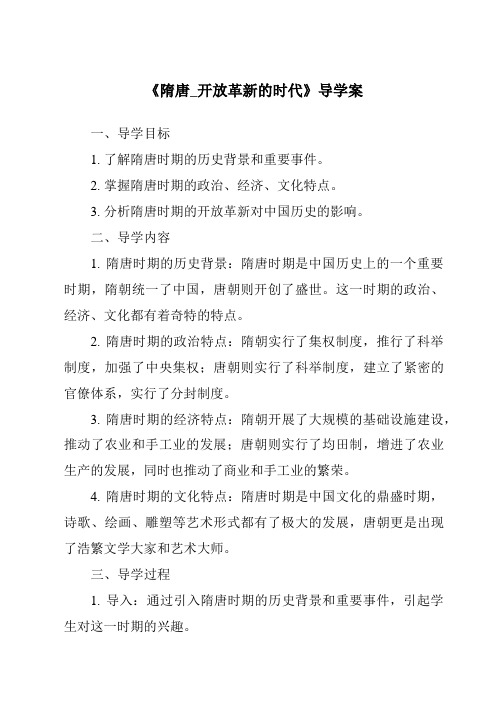 《隋唐_开放革新的时代》导学案

一、导学目标

1. 了解隋唐时期的历史背景和重要事件。

2. 掌握隋唐时期的政治、经济、文化特点。

3. 分析隋唐时期的开放革新对中国历史的影响。

二、导学内容

1. 隋唐时期的历史背景：隋唐时期是中国历史上的一个重要时期，隋朝统一了中国，唐朝则开创了盛世。这一时期的政治、经济、文化都有着奇特的特点。

2. 隋唐时期的政治特点：隋朝实行了集权制度，推行了科举制度，加强了中央集权；唐朝则实行了科举制度，建立了紧密的官僚体系，实行了分封制度。

3. 隋唐时期的经济特点：隋朝开展了大规模的基础设施建设，推动了农业和手工业的发展；唐朝则实行了均田制，增进了农业生产的发展，同时也推动了商业和手工业的繁荣。

4. 隋唐时期的文化特点：隋唐时期是中国文化的鼎盛时期，诗歌、绘画、雕塑等艺术形式都有了极大的发展，唐朝更是出现了浩繁文学大家和艺术大师。

三、导学过程

1. 导入：通过引入隋唐时期的历史背景和重要事件，引起学生对这一时期的兴趣。